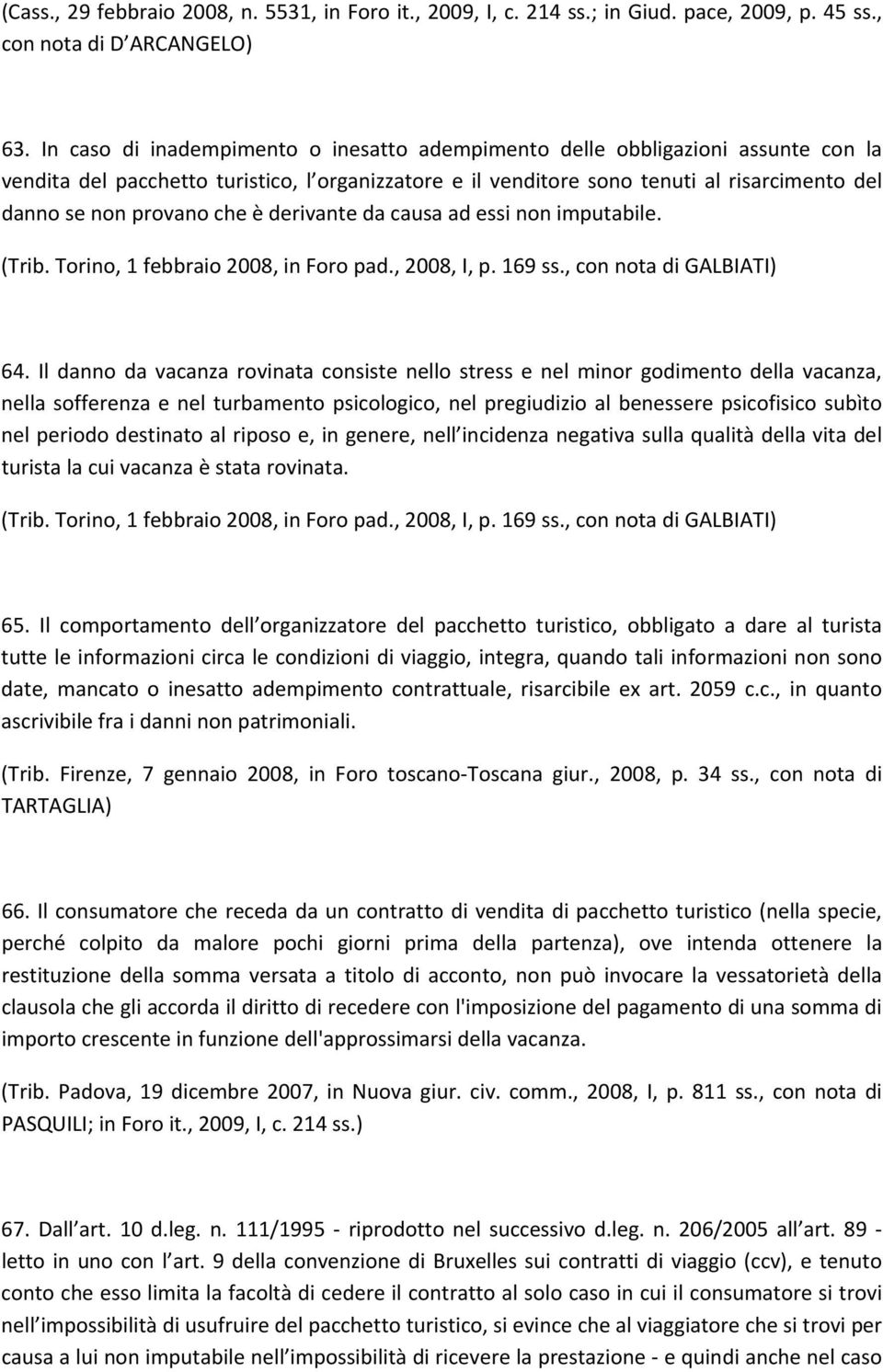 (Cass., 29 febbraio 2008, n. 5531, in Foro it., 2009, I, c. 214 ss.; in Giud. pace, 2009, p. 45 ss., con nota di D ARCANGELO)

63. In caso di inadempimento o inesatto adempimento delle obbligazioni assunte con la vendita del pacchetto turistico, l organizzatore e il venditore sono tenuti al risarcimento del danno se non provano che è derivante da causa ad essi non imputabile.

(Trib. Torino, 1 febbraio 2008, in Foro pad., 2008, I, p. 169 ss., con nota di GALBIATI)

64. Il danno da vacanza rovinata consiste nello stress e nel minor godimento della vacanza, nella sofferenza e nel turbamento psicologico, nel pregiudizio al benessere psicofisico subìto nel periodo destinato al riposo e, in genere, nell incidenza negativa sulla qualità della vita del turista la cui vacanza è stata rovinata.

(Trib. Torino, 1 febbraio 2008, in Foro pad., 2008, I, p. 169 ss., con nota di GALBIATI)

65. Il comportamento dell organizzatore del pacchetto turistico, obbligato a dare al turista tutte le informazioni circa le condizioni di viaggio, integra, quando tali informazioni non sono date, mancato o inesatto adempimento contrattuale, risarcibile ex art. 2059 c.c., in quanto ascrivibile fra i danni non patrimoniali.

(Trib. Firenze, 7 gennaio 2008, in Foro toscano-Toscana giur., 2008, p. 34 ss., con nota di TARTAGLIA)

66. Il consumatore che receda da un contratto di vendita di pacchetto turistico (nella specie, perché colpito da malore pochi giorni prima della partenza), ove intenda ottenere la restituzione della somma versata a titolo di acconto, non può invocare la vessatorietà della clausola che gli accorda il diritto di recedere con l'imposizione del pagamento di una somma di importo crescente in funzione dell'approssimarsi della vacanza.

(Trib. Padova, 19 dicembre 2007, in Nuova giur. civ. comm., 2008, I, p. 811 ss., con nota di PASQUILI; in Foro it., 2009, I, c. 214 ss.)

67. Dall art. 10 d.leg. n. 111/1995 - riprodotto nel successivo d.leg. n. 206/2005 all art. 89 - letto in uno con l art. 9 della convenzione di Bruxelles sui contratti di viaggio (ccv), e tenuto conto che esso limita la facoltà di cedere il contratto al solo caso in cui il consumatore si trovi nell impossibilità di usufruire del pacchetto turistico, si evince che al viaggiatore che si trovi per causa a lui non imputabile nell impossibilità di ricevere la prestazione - e quindi anche nel caso